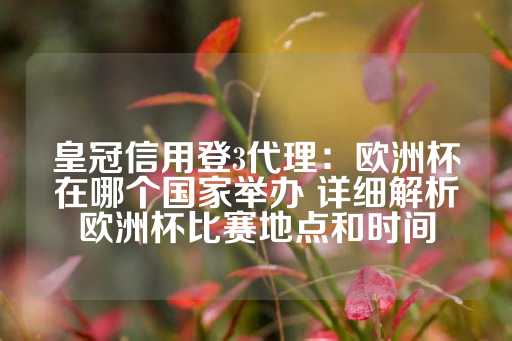 皇冠信用登3代理：欧洲杯在哪个国家举办 详细解析欧洲杯比赛地点和时间